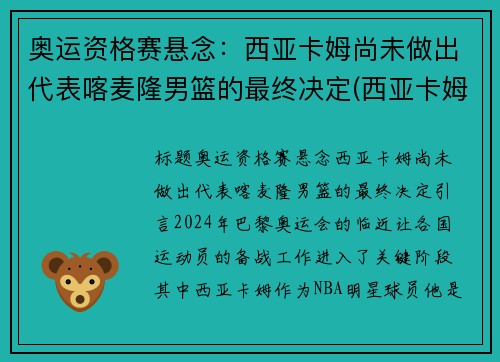 奥运资格赛悬念：西亚卡姆尚未做出代表喀麦隆男篮的最终决定(西亚卡姆

标题奥运资格赛悬念西亚卡姆尚未做出代表喀麦隆男篮的最终决定引言2024年巴黎奥运会的临近让各国运动员的备战工作进入了关键阶段其中西亚卡姆作为NBA明星球员他是